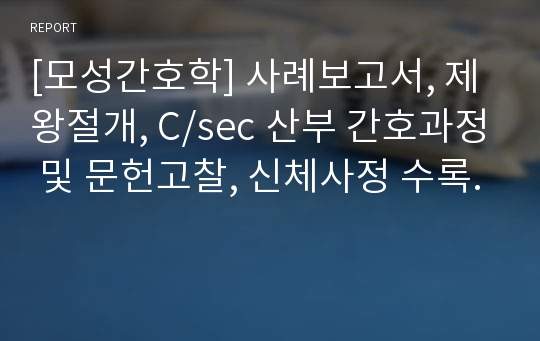 REPORT

[모성간호학] 사례보고서, 제왕절개, C/sec 산부 간호과정 및 문헌고찰, 신체사정 수록.